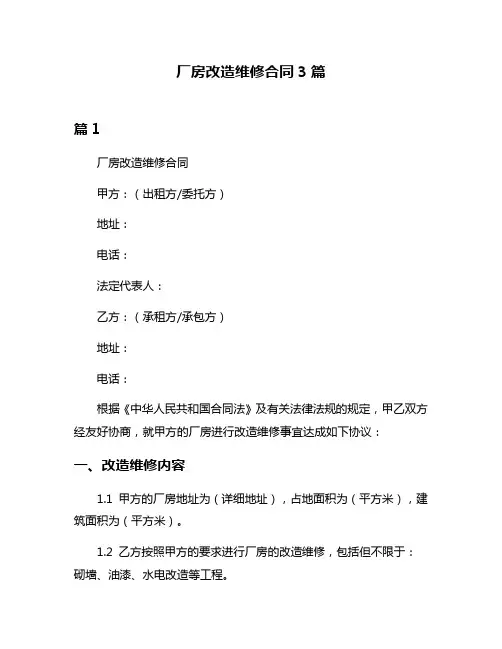 厂房改造维修合同 3 篇

篇 1

厂房改造维修合同

甲方：（出租方/委托方）

地址：

电话：

法定代表人：

乙方：（承租方/承包方）

地址：

电话：

根据《中华人民共和国合同法》及有关法律法规的规定，甲乙双方经友好协商，就甲方的厂房进行改造维修事宜达成如下协议：

一、改造维修内容

1.1 甲方的厂房地址为（详细地址），占地面积为（平方米），建筑面积为（平方米）。

1.2 乙方按照甲方的要求进行厂房的改造维修，包括但不限于：砌墙、油漆、水电改造等工程。